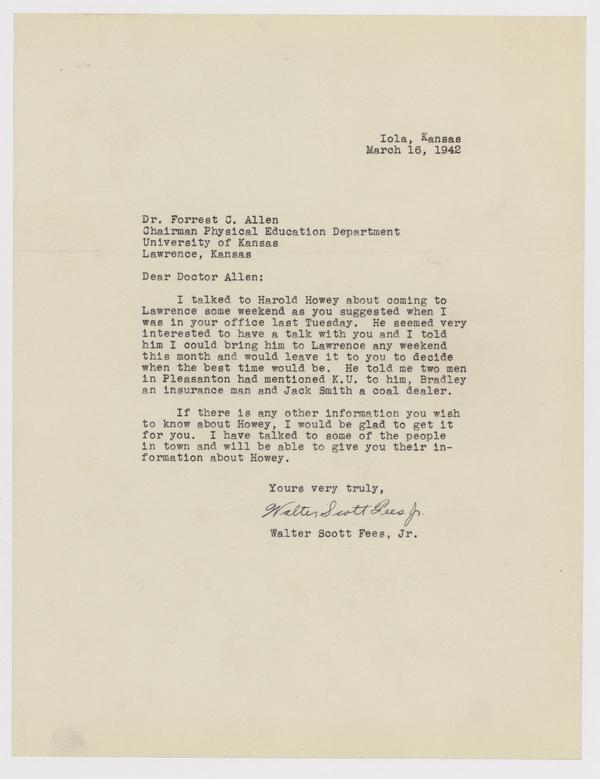 Iola, Kansas
March 16, 1942

Dr. Forrest C. Allen
Chairman Physical Education Department
University of Kansas
Lawrence, Kansas

Dear Doctor Allen:

I talked to Harold Howey about coming to Lawrence some weekend as you suggested when I was in your office last Tuesday. He seemed very interested to have a talk with you and I told him I could bring him to Lawrence any weekend this month and would leave it to you to decide when the best time would be. He told me two men in Pleasanton had mentioned K.U. to him, Bradley an insurance man and Jack Smith a coal dealer.

If there is any other information you wish to know about Howey, I would be glad to get it for you. I have talked to some of the people in town and will be able to give you their information about Howey.

Yours very truly,

Walter Scott Fees Jr.

Walter Scott Fees, Jr.